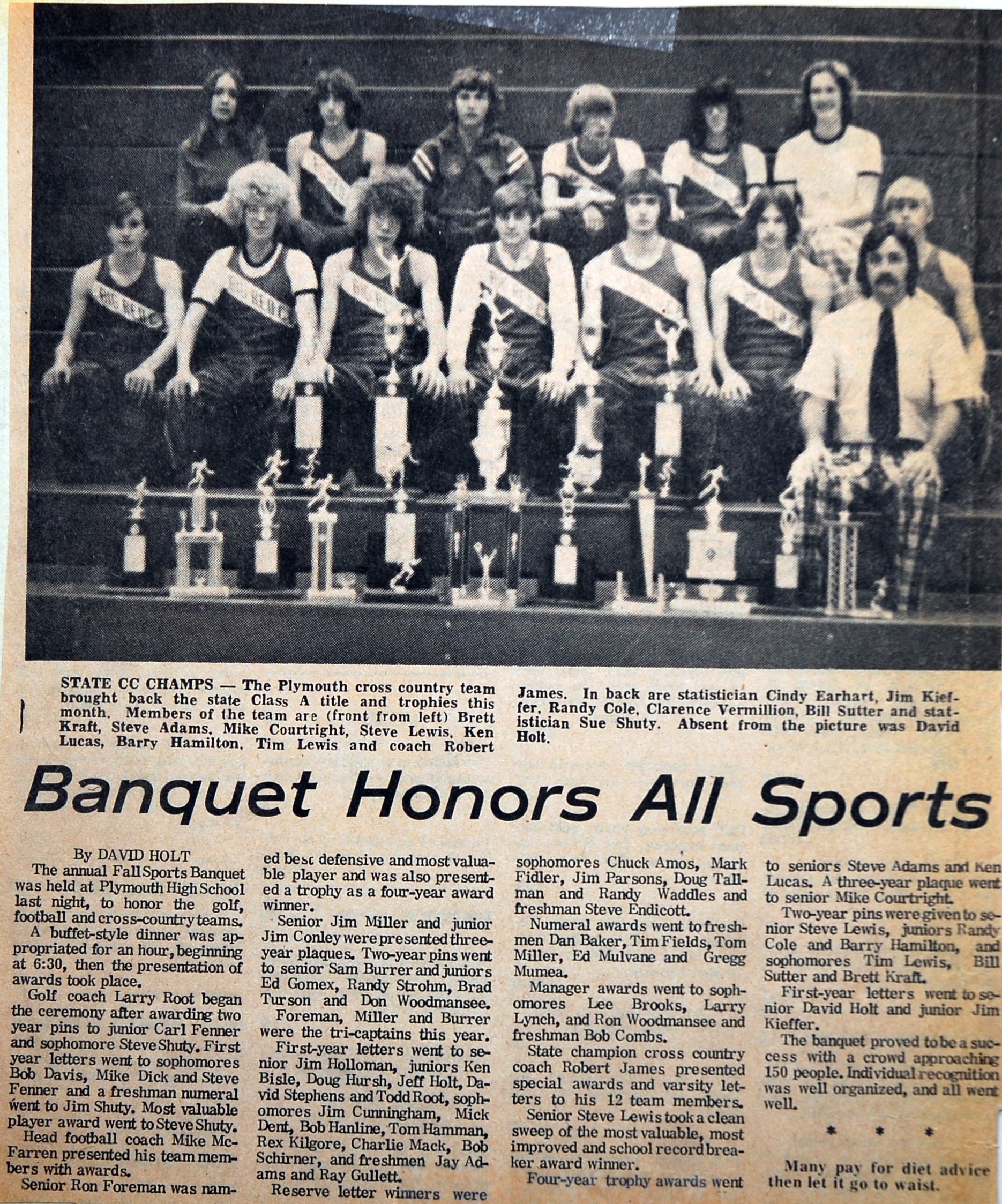 STATE CC CHAMPS — The Plymouth cross country team brought back the state Class A title and trophies this month. Members of the team are (front from left) Brett Kraft, Steve Adams, Mike Courtright, Steve Lewis, Ken Lucas, Barry Hamilton, Tim Lewis and coach Robert James. In back are statistician Cindy Earhart, Jim Kieffer, Randy Cole, Clarence Vermillion, Bill Sutter and statistician Sue Shuty. Absent from the picture was David Holt.

Banquet Honors All Sports

By DAVID HOLT

The annual Fall Sports Banquet was held at Plymouth High School last night, to honor the golf, football and cross-country teams.

A buffet-style dinner was appropriated for an hour, beginning at 6:30, then the presentation of awards took place.

Golf coach Larry Root began the ceremony after awarding two year pins to junior Carl Fenner and sophomore Steve Shuty. First year letters went to sophomores Bob Davis, Mike Dick and Steve Fenner and a freshman numeral went to Jim Shuty. Most valuable player award went to Steve Shuty.

Head football coach Mike McFarren presented his team members with awards.

Senior Ron Foreman was named best defensive and most valuable player and was also presented a trophy as a four-year award winner.

Senior Jim Miller and junior Jim Conley were presented three-year plaques. Two-year pins went to senior Sam Burrer and juniors Ed Gomex, Randy Strohm, Brad Turson and Don Woodmansee.

Foreman, Miller and Burrer were the tri-captains this year.

First-year letters went to senior Jim Holloman, juniors Ken Bisle, Doug Hursh, Jeff Holt, David Stephens and Todd Root, sophomores Jim Cunningham, Mick Dent, Bob Hanline, Tom Hamman, Rex Kilgore, Charlie Mack, Bob Schirner, and freshmen Jay Adams and Ray Gullett.

Reserve letter winners were sophomores Chuck Amos, Mark Fidler, Jim Parsons, Doug Tallman and Randy Waddles and freshman Steve Endicott.

Numeral awards went to freshmen Dan Baker, Tim Fields, Tom Miller, Ed Mulvane and Gregg Mumea.

Manager awards went to sophomores Lee Brooks, Larry Lynch, and Ron Woodmansee and freshman Bob Combs.

State champion cross country coach Robert James presented special awards and varsity letters to his 12 team members.

Senior Steve Lewis took a clean sweep of the most valuable, most improved and school record breaker award winner.

Four-year trophy awards went to seniors Steve Adams and Ken Lucas. A three-year plaque went to senior Mike Courtright.

Two-year pins were given to senior Steve Lewis, juniors Randy Cole and Barry Hamilton, and sophomores Tim Lewis, Bill Sutter and Brett Kraft.

First-year letters went to senior David Holt and junior Jim Kieffer.

The banquet proved to be a success with a crowd approaching 150 people. Individual recognition was well organized, and all went well.

* * *

Many pay for diet advice then let it go to waist.